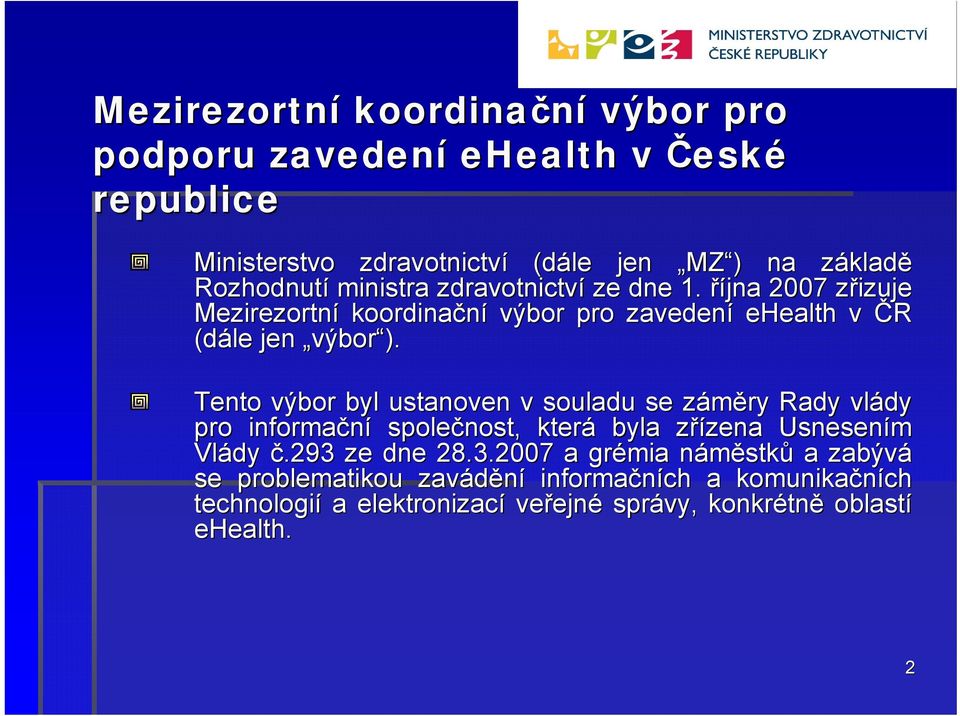 MINISTERSTVO ZDRAVOTNICTVÍ
ČESKÉ REPUBLIKY

Mezirezortní koordinační výbor pro podporu zavedení eHealth v České republice

Ministerstvo zdravotnictví (dále jen „MZ“) na základě Rozhodnutí ministra zdravotnictví ze dne 1. října 2007 zřizuje Mezirezortní koordinační výbor pro zavedení eHealth v ČR (dále jen „výbor“).

Tento výbor byl ustanoven v souladu se záměry Rady vlády pro informační společnost, která byla zřízena Usnesením Vlády č.293 ze dne 28.3.2007 a grémia náměstků a zabývá se problematikou zavádění informačních a komunikačních technologií a elektronizací veřejné správy, konkrétně oblastí eHealth.

2